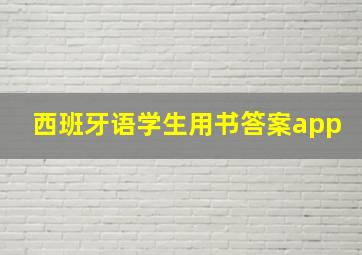 西班牙语学生用书答案app